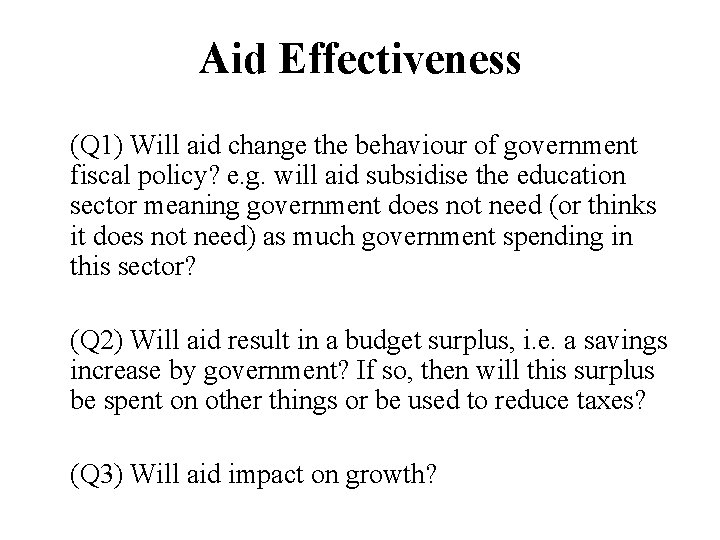 Aid Effectiveness

(Q1) Will aid change the behaviour of government fiscal policy? e.g. will aid subsidise the education sector meaning government does not need (or thinks it does not need) as much government spending in this sector?

(Q2) Will aid result in a budget surplus, i.e. a savings increase by government? If so, then will this surplus be spent on other things or be used to reduce taxes?

(Q3) Will aid impact on growth?